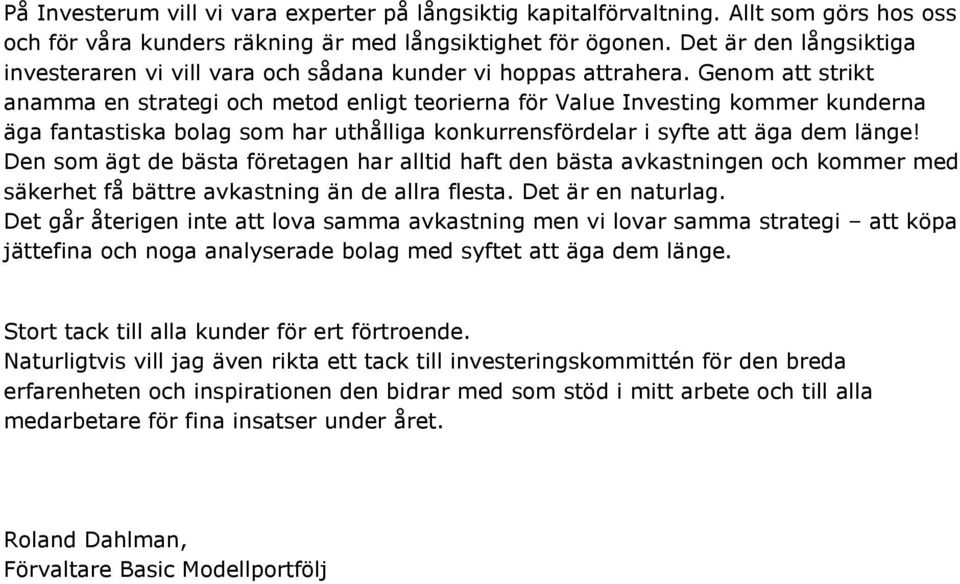 På Investerum vill vi vara experter på långsiktig kapitalförvaltning. Allt som görs hos oss och för våra kunders räkning är med långsiktighet för ögonen. Det är den långsiktiga investeraren vi vill vara och sådana kunder vi hoppas attrahera. Genom att strikt anamma en strategi och metod enligt teorierna för Value Investing kommer kunderna äga fantastiska bolag som har uthålliga konkurrensfördelar i syfte att äga dem länge! Den som ägt de bästa företagen har alltid haft den bästa avkastningen och kommer med säkerhet få bättre avkastning än de allra flesta. Det är en naturlag.
Det går återigen inte att lova samma avkastning men vi lovar samma strategi – att köpa jättefina och noga analyserade bolag med syftet att äga dem länge.

Stort tack till alla kunder för ert förtroende.
Naturligtvis vill jag även rikta ett tack till investeringskommittén för den breda erfarenheten och inspirationen den bidrar med som stöd i mitt arbete och till alla medarbetare för fina insatser under året.

Roland Dahlman,
Förvaltare Basic Modellportfölj